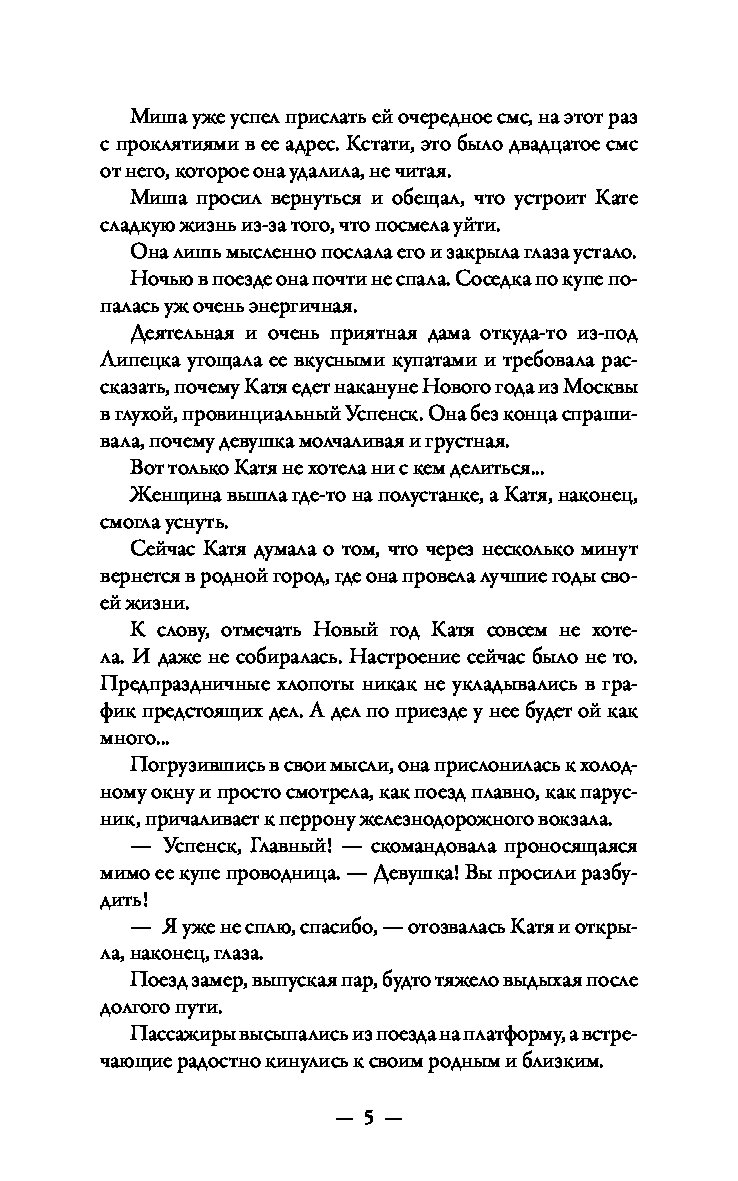 Миша уже успел прислать ей очередное смс, на этот раз с проклятиями в ее адрес. Кстати, это было двадцатое смс от него, которое она удалила, не читая.

Миша просил вернуться и обещал, что устроит Кате сладкую жизнь из-за того, что посмела уйти.

Она лишь мысленно послала его и закрыла глаза устало.

Ночью в поезде она почти не спала. Соседка по купе попалась уж очень энергичная.

Деятельная и очень приятная дама откуда-то из-под Липецка угощала ее вкусными купатами и требовала рассказать, почему Катя едет накануне Нового года из Москвы в глухой, провинциальный Успенск. Она без конца спрашивала, почему девушка молчаливая и грустная.

Вот только Катя не хотела ни с кем делиться...

Женщина вышла где-то на полустанке, а Катя, наконец, смогла уснуть.

Сейчас Катя думала о том, что через несколько минут вернется в родной город, где она провела лучшие годы своей жизни.

К слову, отмечать Новый год Катя совсем не хотела. И даже не собиралась. Настроение сейчас было не то. Предпраздничные хлопоты никак не укладывались в график предстоящих дел. А дел по приезде у нее будет ой как много...

Погрузившись в свои мысли, она прислонилась к холодному окну и просто смотрела, как поезд плавно, как парусник, причаливает к перрону железнодорожного вокзала.

— Успенск, Главный! — скомандовала проносящаяся мимо ее купе проводница. — Девушка! Вы просили разбудить!

— Я уже не сплю, спасибо, — отозвалась Катя и открыла, наконец, глаза.

Поезд замер, выпуская пар, будто тяжело выдыхая после долгого пути.

Пассажиры высыпались из поезда на платформу, а встречающие радостно кинулись к своим родным и близким.

— 5 —